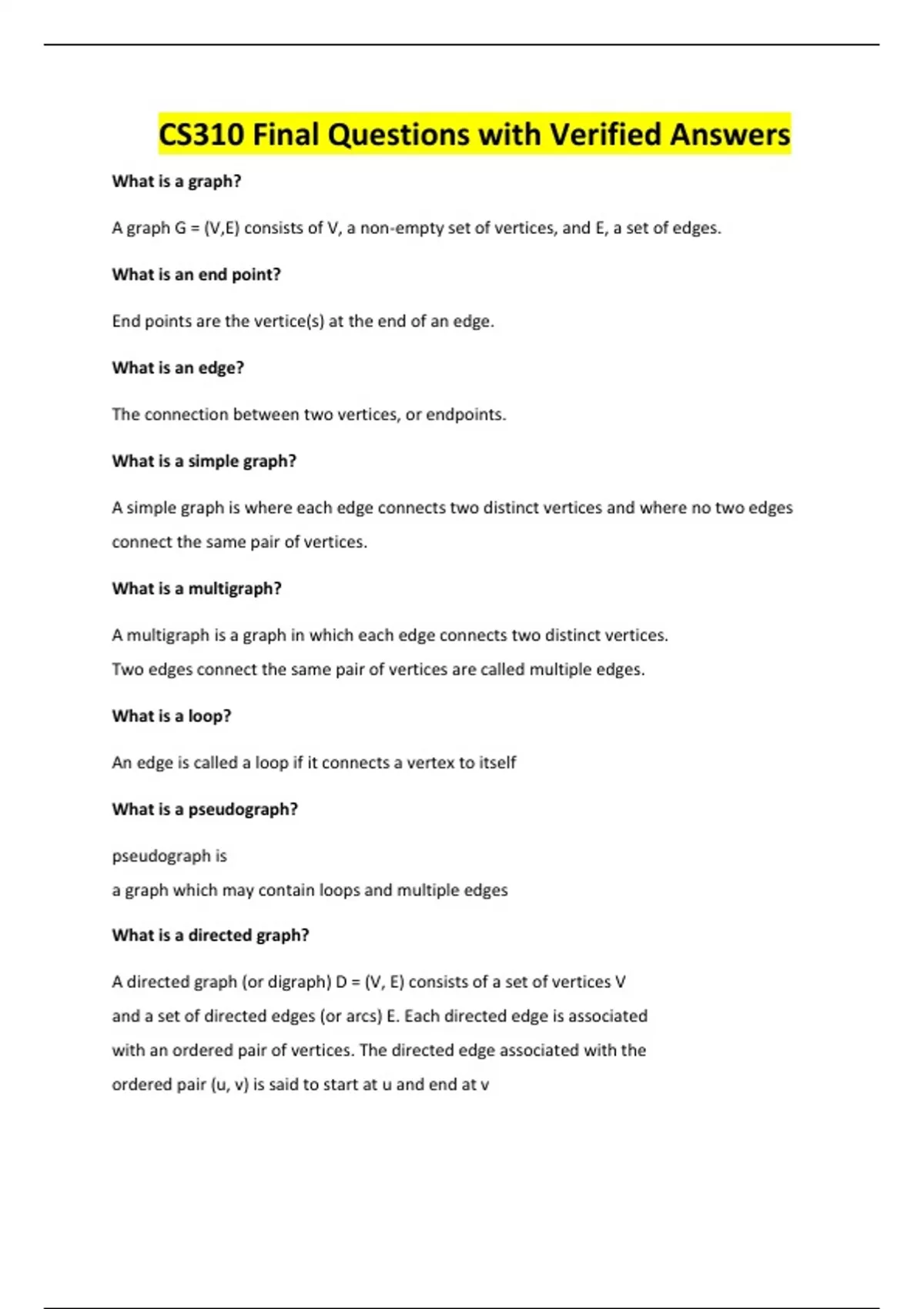 CS310 Final Questions with Verified Answers

What is a graph?

A graph G = (V,E) consists of V, a non-empty set of vertices, and E, a set of edges.

What is an end point?

End points are the vertice(s) at the end of an edge.

What is an edge?

The connection between two vertices, or endpoints.

What is a simple graph?

A simple graph is where each edge connects two distinct vertices and where no two edges connect the same pair of vertices.

What is a multigraph?

A multigraph is a graph in which each edge connects two distinct vertices.
Two edges connect the same pair of vertices are called multiple edges.

What is a loop?

An edge is called a loop if it connects a vertex to itself

What is a pseudograph?

pseudograph is
a graph which may contain loops and multiple edges

What is a directed graph?

A directed graph (or digraph) D = (V, E) consists of a set of vertices V and a set of directed edges (or arcs) E. Each directed edge is associated with an ordered pair of vertices. The directed edge associated with the ordered pair (u, v) is said to start at u and end at v